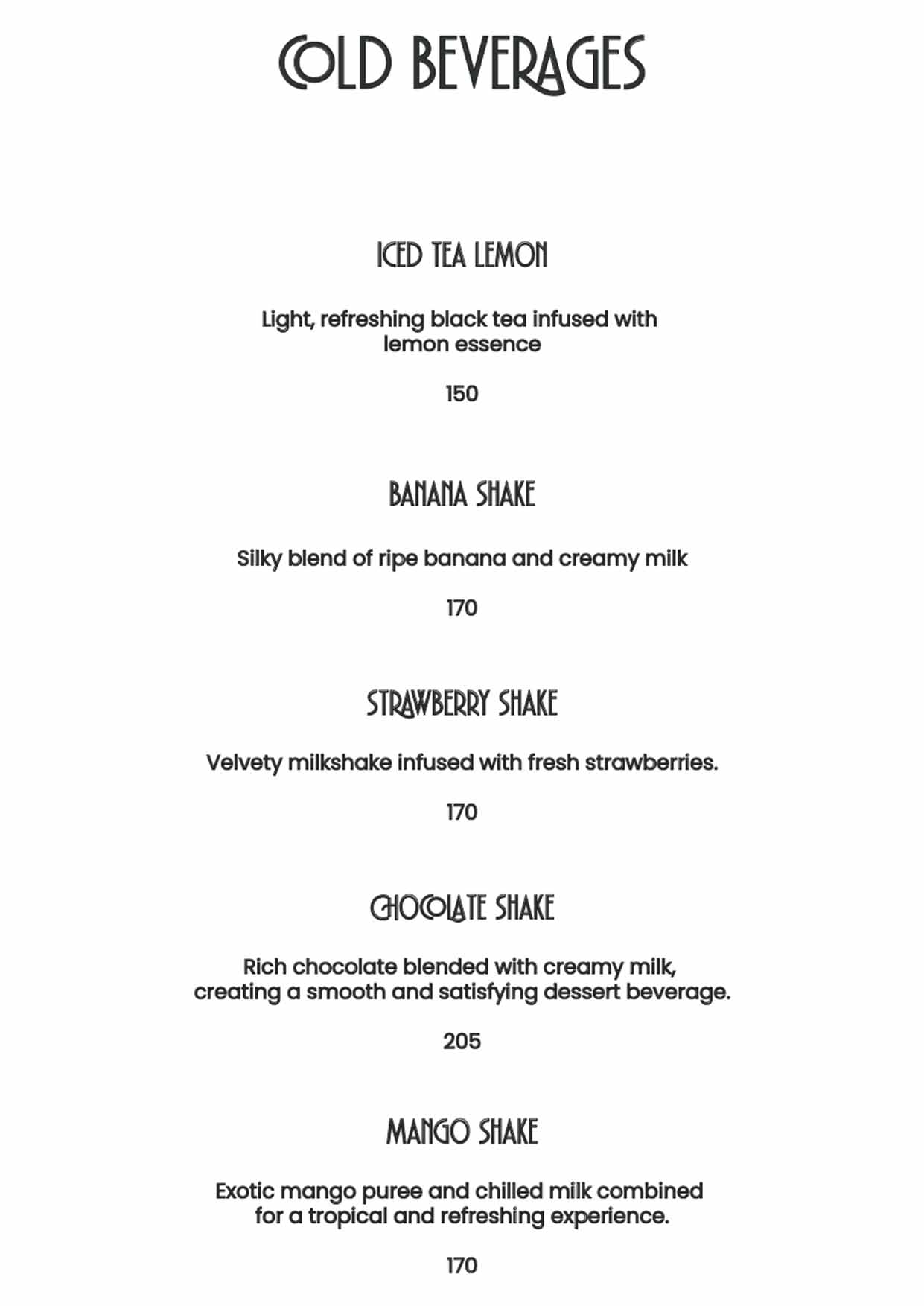 COLD BEVERAGES

ICED TEA LEMON

Light, refreshing black tea infused with lemon essence

150

BANANA SHAKE

Silky blend of ripe banana and creamy milk

170

STRAWBERRY SHAKE

Velvety milkshake infused with fresh strawberries.

170

CHOCOLATE SHAKE

Rich chocolate blended with creamy milk, creating a smooth and satisfying dessert beverage.

205

MANGO SHAKE

Exotic mango puree and chilled milk combined for a tropical and refreshing experience.

170